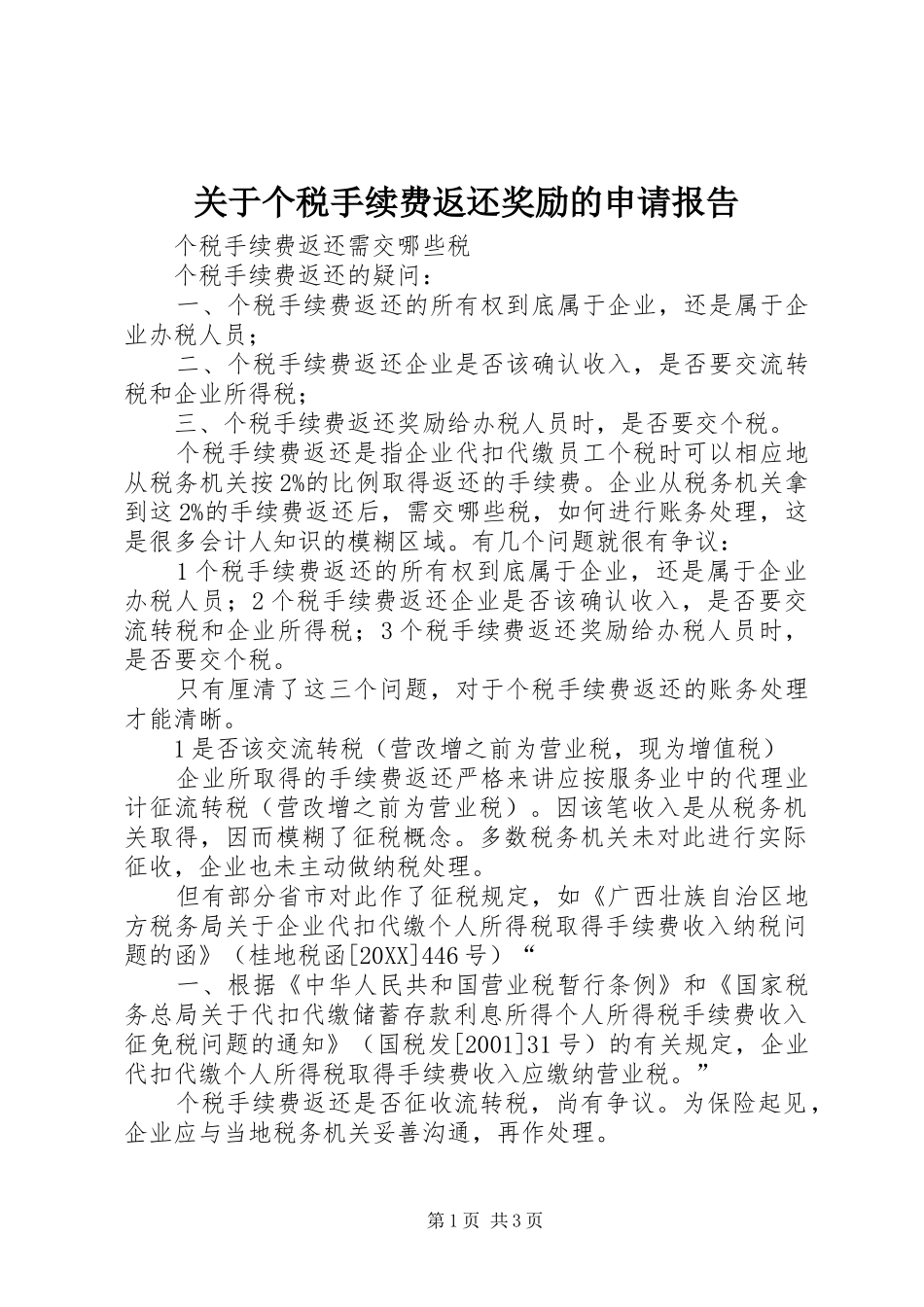 关于个税手续费返还奖励的申请报告

个税手续费返还需交哪些税

个税手续费返还的疑问：

一、个税手续费返还的所有权到底属于企业，还是属于企业办税人员；

二、个税手续费返还企业是否该确认收入，是否要交流转税和企业所得税；

三、个税手续费返还奖励给办税人员时，是否要交个税。

个税手续费返还是指企业代扣代缴员工个税时可以相应地从税务机关按2%的比例取得返还的手续费。企业从税务机关拿到这2%的手续费返还后，需交哪些税，如何进行账务处理，这是很多会计人知识的模糊区域。有几个问题就很有争议：

1个税手续费返还的所有权到底属于企业，还是属于企业办税人员；2个税手续费返还企业是否该确认收入，是否要交流转税和企业所得税；3个税手续费返还奖励给办税人员时，是否要交个税。

只有厘清了这三个问题，对于个税手续费返还的账务处理才能清晰。

1是否该交流转税（营改增之前为营业税，现为增值税）

企业所取得的手续费返还严格来讲应按服务业中的代理业计征流转税（营改增之前为营业税）。因该笔收入是从税务机关取得，因而模糊了征税概念。多数税务机关未对此进行实际征收，企业也未主动做纳税处理。

但有部分省市对此作了征税规定，如《广西壮族自治区地方税务局关于企业代扣代缴个人所得税取得手续费收入纳税问题的函》（桂地税函[20XX]446号）“

一、根据《中华人民共和国营业税暂行条例》和《国家税务总局关于代扣代缴储蓄存款利息所得个人所得税手续费收入征免税问题的通知》（国税发[2001]31号）的有关规定，企业代扣代缴个人所得税取得手续费收入应缴纳营业税。”

个税手续费返还是否征收流转税，尚有争议。为保险起见，企业应与当地税务机关妥善沟通，再作处理。

第1页 共3页